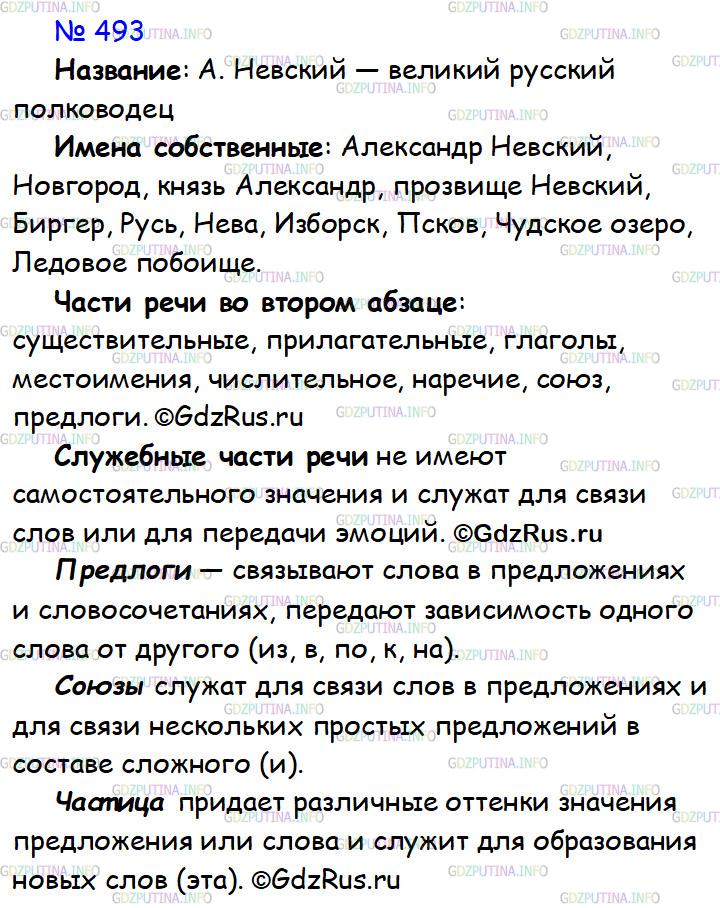 № 493

Название: А. Невский — великий русский полководец

Имена собственные: Александр Невский, Новгород, князь Александр, прозвище Невский, Биргер, Русь, Нева, Изборск, Псков, Чудское озеро, Ледовое побоище.

Части речи во втором абзаце: существительные, прилагательные, глаголы, местоимения, числительное, наречие, союз, предлоги. ©GdzRus.ru

Служебные части речи не имеют самостоятельного значения и служат для связи слов или для передачи эмоций. ©GdzRus.ru

Предлоги — связывают слова в предложениях и словосочетаниях, передают зависимость одного слова от другого (из, в, по, к, на).

Союзы служат для связи слов в предложениях и для связи нескольких простых предложений в составе сложного (и).

Частица придает различные оттенки значения предложения или слова и служит для образования новых слов (эта). ©GdzRus.ru

GDZPUTINA.INFO